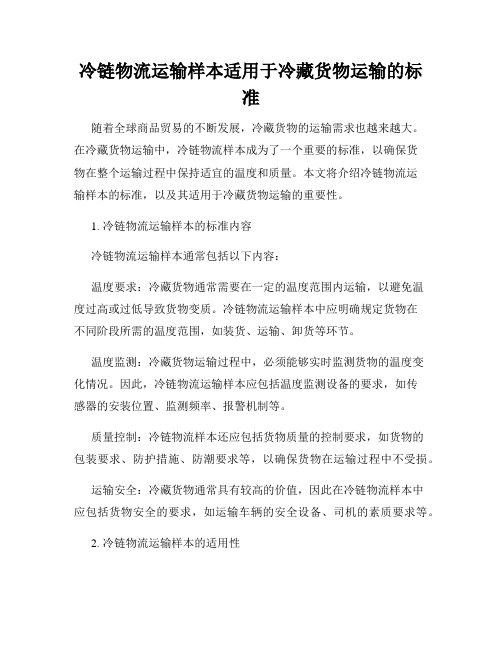 冷链物流运输样本适用于冷藏货物运输的标准

随着全球商品贸易的不断发展，冷藏货物的运输需求也越来越大。在冷藏货物运输中，冷链物流样本成为了一个重要的标准，以确保货物在整个运输过程中保持适宜的温度和质量。本文将介绍冷链物流运输样本的标准，以及其适用于冷藏货物运输的重要性。

1. 冷链物流运输样本的标准内容

冷链物流运输样本通常包括以下内容：

温度要求：冷藏货物通常需要在一定的温度范围内运输，以避免温度过高或过低导致货物变质。冷链物流运输样本中应明确规定货物在不同阶段所需的温度范围，如装货、运输、卸货等环节。

温度监测：冷藏货物运输过程中，必须能够实时监测货物的温度变化情况。因此，冷链物流运输样本应包括温度监测设备的要求，如传感器的安装位置、监测频率、报警机制等。

质量控制：冷链物流样本还应包括货物质量的控制要求，如货物的包装要求、防护措施、防潮要求等，以确保货物在运输过程中不受损。

运输安全：冷藏货物通常具有较高的价值，因此在冷链物流样本中应包括货物安全的要求，如运输车辆的安全设备、司机的素质要求等。

2. 冷链物流运输样本的适用性